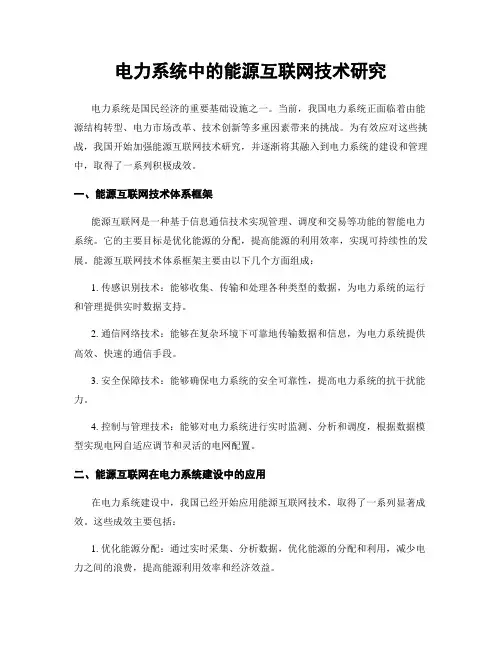 电力系统中的能源互联网技术研究

电力系统是国民经济的重要基础设施之一。当前，我国电力系统正面临着由能源结构转型、电力市场改革、技术创新等多重因素带来的挑战。为有效应对这些挑战，我国开始加强能源互联网技术研究，并逐渐将其融入到电力系统的建设和管理中，取得了一系列积极成效。

一、能源互联网技术体系框架

能源互联网是一种基于信息通信技术实现管理、调度和交易等功能的智能电力系统。它的主要目标是优化能源的分配，提高能源的利用效率，实现可持续性的发展。能源互联网技术体系框架主要由以下几个方面组成：

1. 传感识别技术：能够收集、传输和处理各种类型的数据，为电力系统的运行和管理提供实时数据支持。

2. 通信网络技术：能够在复杂环境下可靠地传输数据和信息，为电力系统提供高效、快速的通信手段。

3. 安全保障技术：能够确保电力系统的安全可靠性，提高电力系统的抗干扰能力。

4. 控制与管理技术：能够对电力系统进行实时监测、分析和调度，根据数据模型实现电网自适应调节和灵活的电网配置。

二、能源互联网在电力系统建设中的应用

在电力系统建设中，我国已经开始应用能源互联网技术，取得了一系列显著成效。这些成效主要包括：

1. 优化能源分配：通过实时采集、分析数据，优化能源的分配和利用，减少电力之间的浪费，提高能源利用效率和经济效益。